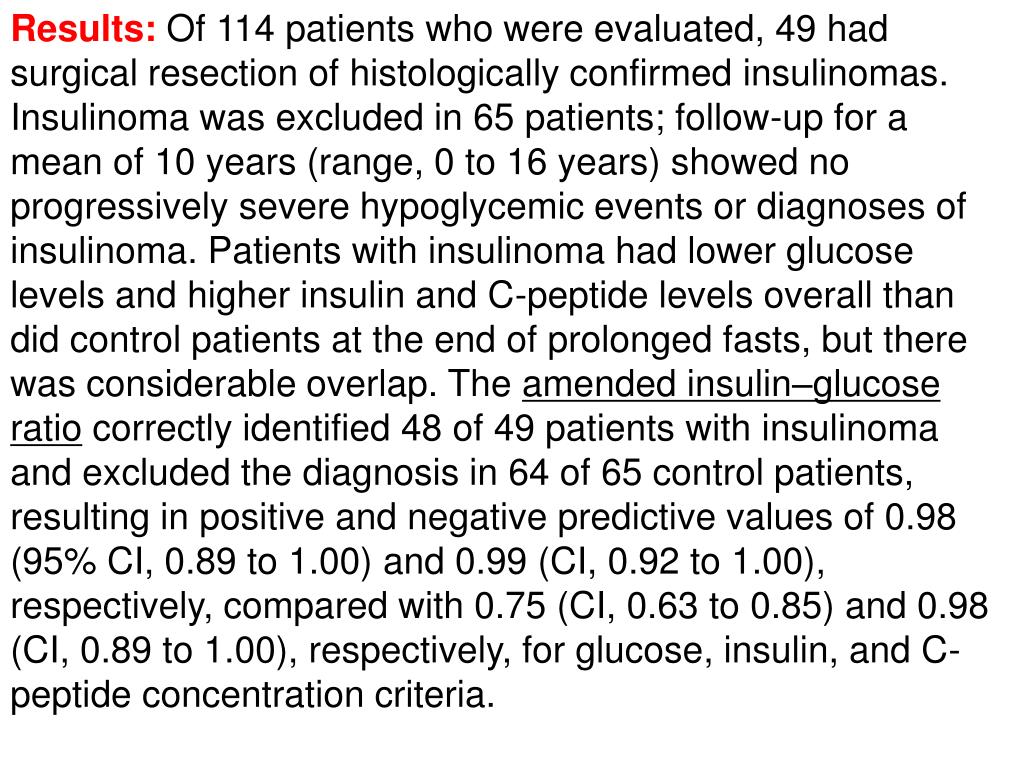 Results: Of 114 patients who were evaluated, 49 had surgical resection of histologically confirmed insulinomas. Insulinoma was excluded in 65 patients; follow-up for a mean of 10 years (range, 0 to 16 years) showed no progressively severe hypoglycemic events or diagnoses of insulinoma. Patients with insulinoma had lower glucose levels and higher insulin and C-peptide levels overall than did control patients at the end of prolonged fasts, but there was considerable overlap. The amended insulin–glucose ratio correctly identified 48 of 49 patients with insulinoma and excluded the diagnosis in 64 of 65 control patients, resulting in positive and negative predictive values of 0.98 (95% CI, 0.89 to 1.00) and 0.99 (CI, 0.92 to 1.00), respectively, compared with 0.75 (CI, 0.63 to 0.85) and 0.98 (CI, 0.89 to 1.00), respectively, for glucose, insulin, and C-peptide concentration criteria.